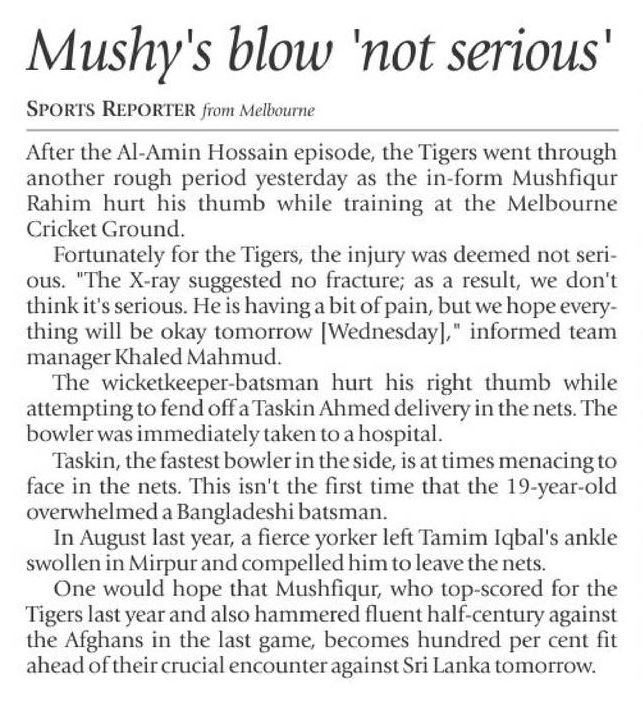 Mushy's blow 'not serious'

SPORTS REPORTER from Melbourne

After the Al-Amin Hossain episode, the Tigers went through another rough period yesterday as the in-form Mushfiqur Rahim hurt his thumb while training at the Melbourne Cricket Ground.

Fortunately for the Tigers, the injury was deemed not serious. "The X-ray suggested no fracture; as a result, we don't think it's serious. He is having a bit of pain, but we hope everything will be okay tomorrow [Wednesday]," informed team manager Khaled Mahmud.

The wicketkeeper-batsman hurt his right thumb while attempting to fend off a Taskin Ahmed delivery in the nets. The bowler was immediately taken to a hospital.

Taskin, the fastest bowler in the side, is at times menacing to face in the nets. This isn't the first time that the 19-year-old overwhelmed a Bangladeshi batsman.

In August last year, a fierce yorker left Tamim Iqbal's ankle swollen in Mirpur and compelled him to leave the nets.

One would hope that Mushfiqur, who top-scored for the Tigers last year and also hammered fluent half-century against the Afghans in the last game, becomes hundred per cent fit ahead of their crucial encounter against Sri Lanka tomorrow.